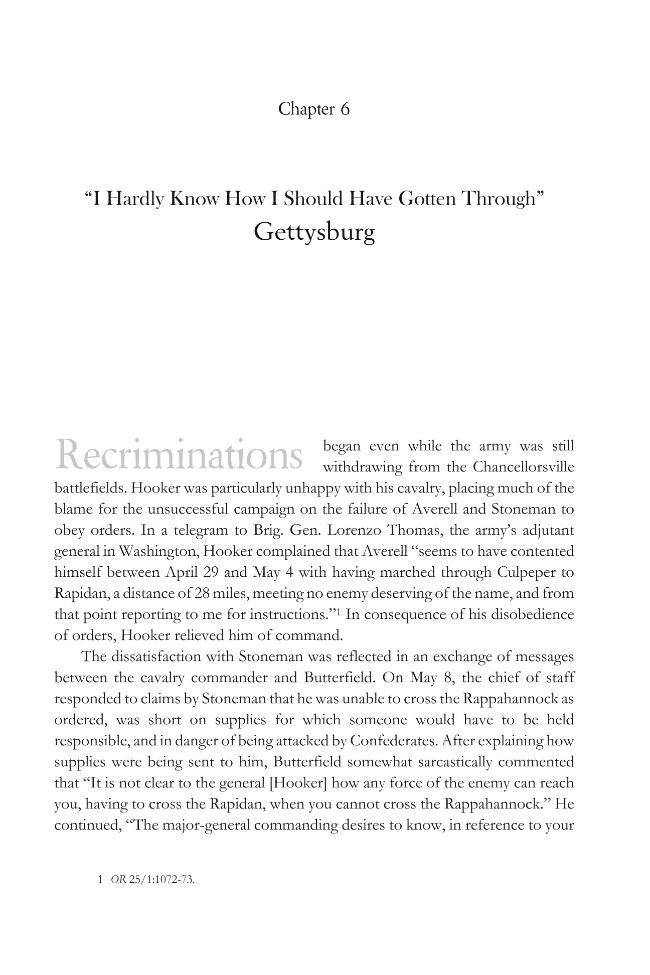 Chapter 6

"I Hardly Know How I Should Have Gotten Through"
Gettysburg

Recriminations began even while the army was still withdrawing from the Chancellorsville battlefields. Hooker was particularly unhappy with his cavalry, placing much of the blame for the unsuccessful campaign on the failure of Averell and Stoneman to obey orders. In a telegram to Brig. Gen. Lorenzo Thomas, the army's adjutant general in Washington, Hooker complained that Averell "seems to have contented himself between April 29 and May 4 with having marched through Culpeper to Rapidan, a distance of 28 miles, meeting no enemy deserving of the name, and from that point reporting to me for instructions."$^{1}$ In consequence of his disobedience of orders, Hooker relieved him of command.

The dissatisfaction with Stoneman was reflected in an exchange of messages between the cavalry commander and Butterfield. On May 8, the chief of staff responded to claims by Stoneman that he was unable to cross the Rappahannock as ordered, was short on supplies for which someone would have to be held responsible, and in danger of being attacked by Confederates. After explaining how supplies were being sent to him, Butterfield somewhat sarcastically commented that "It is not clear to the general [Hooker] how any force of the enemy can reach you, having to cross the Rapidan, when you cannot cross the Rappahannock." He continued, "The major-general commanding desires to know, in reference to your

1 OR 25/1:1072-73.